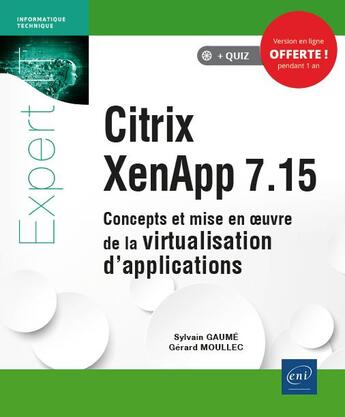 INFORMATIQUE
TECHNIQUE

+ QUIZ

Version en ligne
OFFERTE !
pendant 1 an

Expert

Citrix
XenApp 7.15

Concepts et mise en œuvre de la virtualisation d'applications

Sylvain GAUMÉ
Gérard MOULLEC

eni